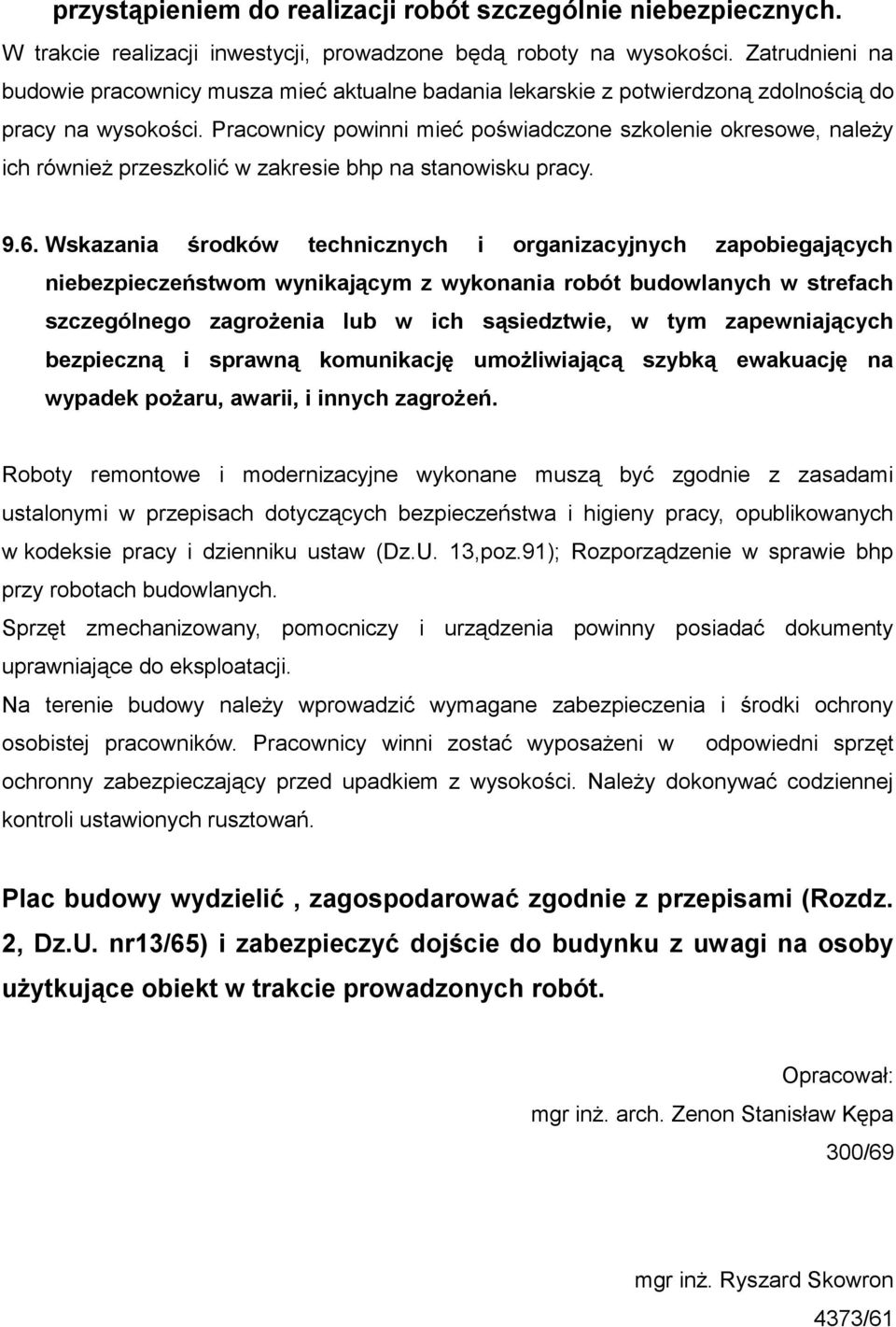 przystąpieniem do realizacji robót szczególnie niebezpiecznych.

W trakcie realizacji inwestycji, prowadzone będą roboty na wysokości. Zatrudnieni na budowie pracownicy musza mieć aktualne badania lekarskie z potwierdzoną zdolnością do pracy na wysokości. Pracownicy powinni mieć poświadczone szkolenie okresowe, należy ich również przeszkolić w zakresie bhp na stanowisku pracy.

9.6. Wskazania środków technicznych i organizacyjnych zapobiegających niebezpieczeństwom wynikającym z wykonania robót budowlanych w strefach szczególnego zagrożenia lub w ich sąsiedztwie, w tym zapewniających bezpieczną i sprawną komunikację umożliwiającą szybką ewakuację na wypadek pożaru, awarii, i innych zagrożeń.

Roboty remontowe i modernizacyjne wykonane muszą być zgodnie z zasadami ustalonymi w przepisach dotyczących bezpieczeństwa i higieny pracy, opublikowanych w kodeksie pracy i dzienniku ustaw (Dz.U. 13,poz.91); Rozporządzenie w sprawie bhp przy robotach budowlanych.
Sprzęt zmechanizowany, pomocniczy i urządzenia powinny posiadać dokumenty uprawniające do eksploatacji.
Na terenie budowy należy wprowadzić wymagane zabezpieczenia i środki ochrony osobistej pracowników. Pracownicy winni zostać wyposażeni w odpowiedni sprzęt ochronny zabezpieczający przed upadkiem z wysokości. Należy dokonywać codziennej kontroli ustawionych rusztowań.

Plac budowy wydzielić , zagospodarować zgodnie z przepisami (Rozdz. 2, Dz.U. nr13/65) i zabezpieczyć dojście do budynku z uwagi na osoby użytkujące obiekt w trakcie prowadzonych robót.

Opracował:
mgr inż. arch. Zenon Stanisław Kępa
300/69

mgr inż. Ryszard Skowron
4373/61